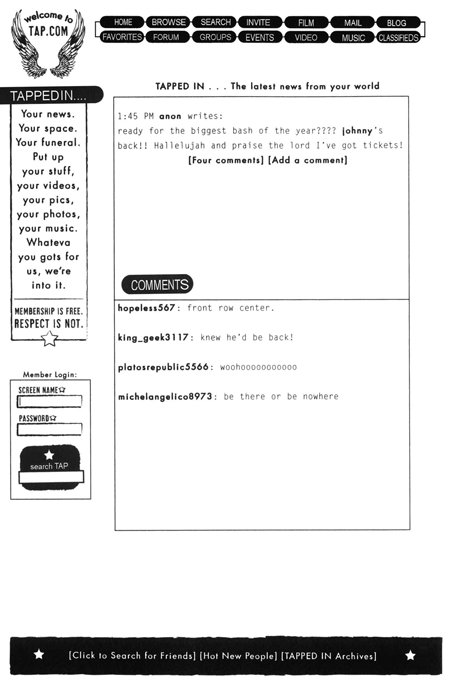 welcome to TAP.COM

HOME BROWSE SEARCH INVITE FILM MAIL BLOG
FAVORITES FORUM GROUPS EVENTS VIDEO MUSIC CLASSIFIEDS

TAPPEDIN....

Your news. Your space. Your funeral. Put up your stuff, your videos, your pics, your photos, your music. Whateva you gots for us, we're into it.

MEMBERSHIP IS FREE. RESPECT IS NOT.

Member Login:
SCREEN NAME
PASSWORD
search TAP

TAPPED IN . . . The latest news from your world

1:45 PM anon writes:
ready for the biggest bash of the year???? johnny's back!! Hallelujah and praise the lord I've got tickets!
[Four comments] [Add a comment]

COMMENTS

hopeless567: front row center.

king_geek3117: knew he'd be back!

platosrepublic5566: woohoooooooooooo

michelangelico8973: be there or be nowhere

[Click to Search for Friends] [Hot New People] [TAPPED IN Archives]